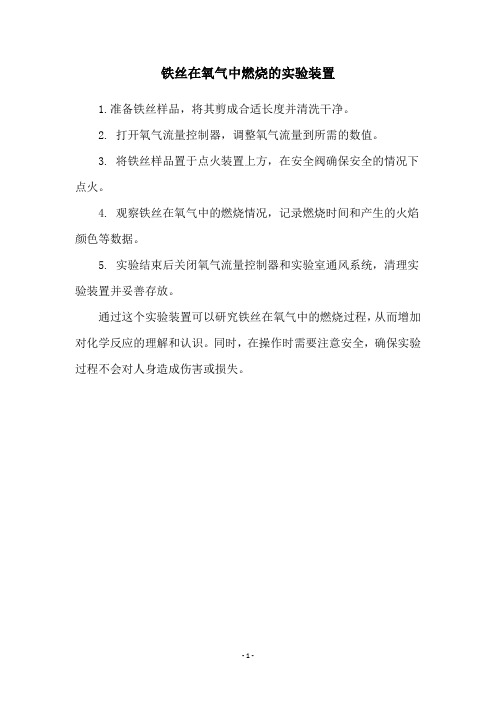 铁丝在氧气中燃烧的实验装置

1.准备铁丝样品，将其剪成合适长度并清洗干净。

2. 打开氧气流量控制器，调整氧气流量到所需的数值。

3. 将铁丝样品置于点火装置上方，在安全阀确保安全的情况下点火。

4. 观察铁丝在氧气中的燃烧情况，记录燃烧时间和产生的火焰颜色等数据。

5. 实验结束后关闭氧气流量控制器和实验室通风系统，清理实验装置并妥善存放。

通过这个实验装置可以研究铁丝在氧气中的燃烧过程，从而增加对化学反应的理解和认识。同时，在操作时需要注意安全，确保实验过程不会对人身造成伤害或损失。

- 1 -